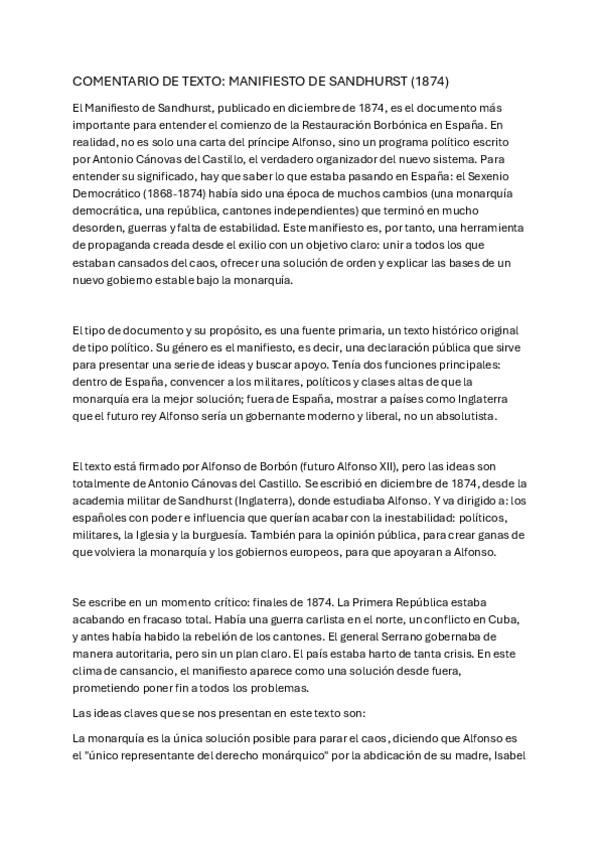 COMENTARIO DE TEXTO: MANIFIESTO DE SANDHURST (1874)

El Manifiesto de Sandhurst, publicado en diciembre de 1874, es el documento más importante para entender el comienzo de la Restauración Borbónica en España. En realidad, no es solo una carta del príncipe Alfonso, sino un programa político escrito por Antonio Cánovas del Castillo, el verdadero organizador del nuevo sistema. Para entender su significado, hay que saber lo que estaba pasando en España: el Sexenio Democrático (1868-1874) había sido una época de muchos cambios (una monarquía democrática, una república, cantones independientes) que terminó en mucho desorden, guerras y falta de estabilidad. Este manifiesto es, por tanto, una herramienta de propaganda creada desde el exilio con un objetivo claro: unir a todos los que estaban cansados del caos, ofrecer una solución de orden y explicar las bases de un nuevo gobierno estable bajo la monarquía.

El tipo de documento y su propósito, es una fuente primaria, un texto histórico original de tipo político. Su género es el manifiesto, es decir, una declaración pública que sirve para presentar una serie de ideas y buscar apoyo. Tenía dos funciones principales: dentro de España, convencer a los militares, políticos y clases altas de que la monarquía era la mejor solución; fuera de España, mostrar a países como Inglaterra que el futuro rey Alfonso sería un gobernante moderno y liberal, no un absolutista.

El texto está firmado por Alfonso de Borbón (futuro Alfonso XII), pero las ideas son totalmente de Antonio Cánovas del Castillo. Se escribió en diciembre de 1874, desde la academia militar de Sandhurst (Inglaterra), donde estudiaba Alfonso. Y va dirigido a: los españoles con poder e influencia que querían acabar con la inestabilidad: políticos, militares, la Iglesia y la burguesía. También para la opinión pública, para crear ganas de que volviera la monarquía y los gobiernos europeos, para que apoyaran a Alfonso.

Se escribe en un momento crítico: finales de 1874. La Primera República estaba acabando en fracaso total. Había una guerra carlista en el norte, un conflicto en Cuba, y antes había habido la rebelión de los cantones. El general Serrano gobernaba de manera autoritaria, pero sin un plan claro. El país estaba harto de tanta crisis. En este clima de cansancio, el manifiesto aparece como una solución desde fuera, prometiendo poner fin a todos los problemas.

Las ideas claves que se nos presentan en este texto son:

La monarquía es la única solución posible para parar el caos, diciendo que Alfonso es el "único representante del derecho monárquico" por la abdicación de su madre, Isabel